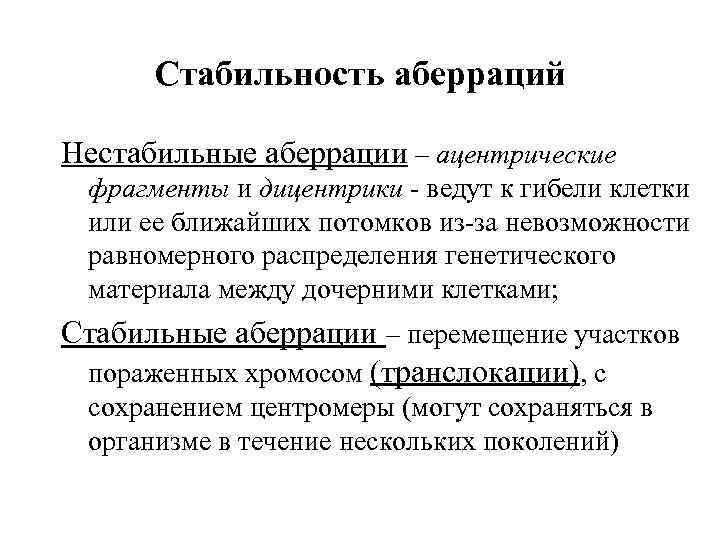 Стабильность аберраций

Нестабильные аберрации – ацентрические фрагменты и дицентрики - ведут к гибели клетки или ее ближайших потомков из-за невозможности равномерного распределения генетического материала между дочерними клетками;

Стабильные аберрации – перемещение участков пораженных хромосом (транслокации), с сохранением центромеры (могут сохраняться в организме в течение нескольких поколений)